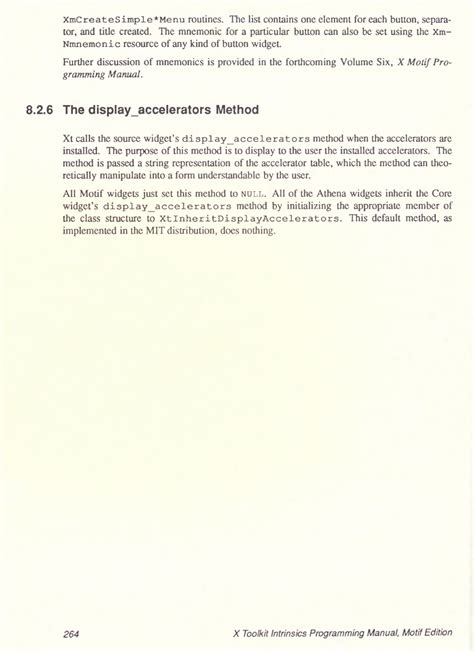 XmCreateSimple*Menu routines. The list contains one element for each button, separator, and title created. The mnemonic for a particular button can also be set using the XmNmnemonic resource of any kind of button widget.

Further discussion of mnemonics is provided in the forthcoming Volume Six, X Motif Programming Manual.

8.2.6 The display_accelerators Method

Xt calls the source widget's display_accelerators method when the accelerators are installed. The purpose of this method is to display to the user the installed accelerators. The method is passed a string representation of the accelerator table, which the method can theoretically manipulate into a form understandable by the user.

All Motif widgets just set this method to NULL. All of the Athena widgets inherit the Core widget's display_accelerators method by initializing the appropriate member of the class structure to XtInheritDisplayAccelerators. This default method, as implemented in the MIT distribution, does nothing.

264

X Toolkit Intrinsics Programming Manual, Motif Edition